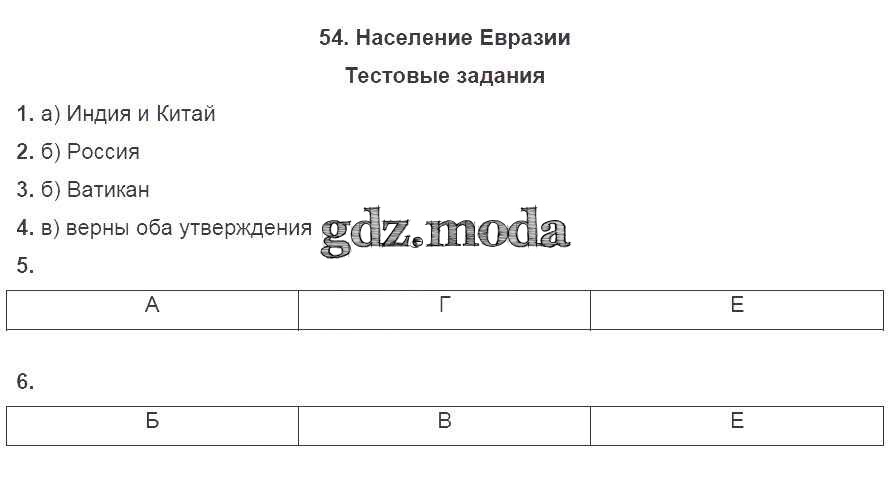 54. Население Евразии

Тестовые задания

1. а) Индия и Китай

2. б) Россия

3. б) Ватикан

4. в) верны оба утверждения

5.

| А | Г | Е |
|---|---|---|

6.

| Б | В | Е |
|---|---|---|

gdz.moda